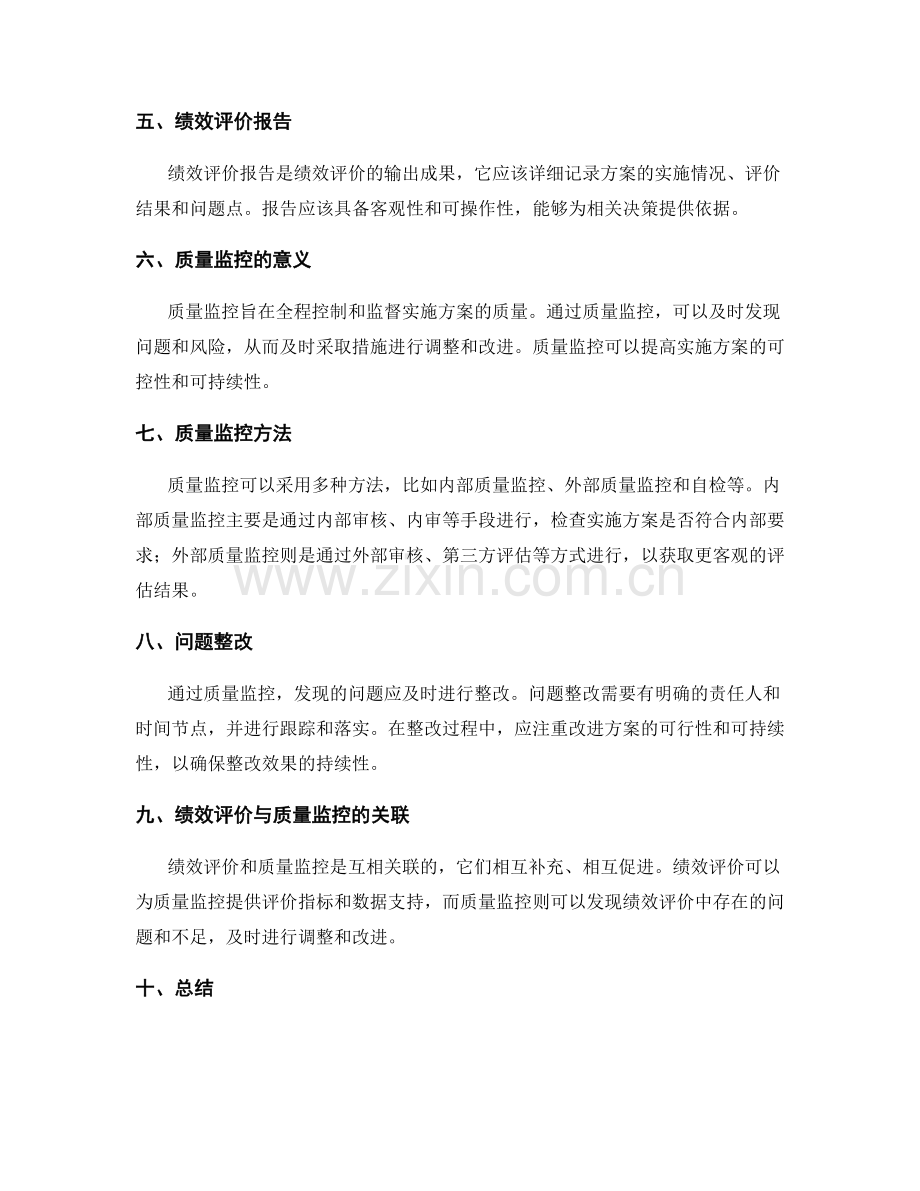 五、绩效评价报告

绩效评价报告是绩效评价的输出成果，它应该详细记录方案的实施情况、评价结果和问题点。报告应该具备客观性和可操作性，能够为相关决策提供依据。

六、质量监控的意义

质量监控旨在全程控制和监督实施方案的质量。通过质量监控，可以及时发现问题和风险，从而及时采取措施进行调整和改进。质量监控可以提高实施方案的可控性和可持续性。

七、质量监控方法

质量监控可以采用多种方法，比如内部质量监控、外部质量监控和自检等。内部质量监控主要是通过内部审核、内审等手段进行，检查实施方案是否符合内部要求；外部质量监控则是通过外部审核、第三方评估等方式进行，以获取更客观的评估结果。

八、问题整改

通过质量监控，发现的问题应及时进行整改。问题整改需要有明确的责任人和时间节点，并进行跟踪和落实。在整改过程中，应注重改进方案的可行性和可持续性，以确保整改效果的持续性。

九、绩效评价与质量监控的关联

绩效评价和质量监控是互相关联的，它们相互补充、相互促进。绩效评价可以为质量监控提供评价指标和数据支持，而质量监控则可以发现绩效评价中存在的问题和不足，及时进行调整和改进。

十、总结

www.zixin.com.cn